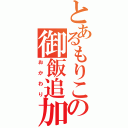 とあるもりこの
御飯追加
おかわり